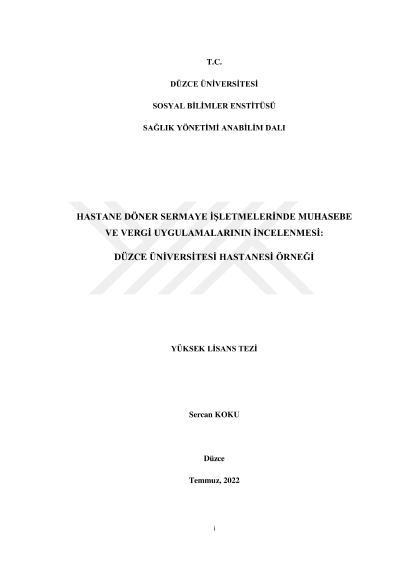 T.C.

DÜZCE ÜNİVERSİTESİ

SOSYAL BİLİMLER ENSTİTÜSÜ

SAĞLIK YÖNETİMİ ANABİLİM DALI

HASTANE DÖNER SERMAYE İŞLETMELERİNDE MUHASEBE VE VERGİ UYGULAMALARININ İNCELENMESİ:

DÜZCE ÜNİVERSİTESİ HASTANESİ ÖRNEĞİ

YÜKSEK LİSANS TEZİ

Sercan KOKU

Düzce

Temmuz, 2022

i